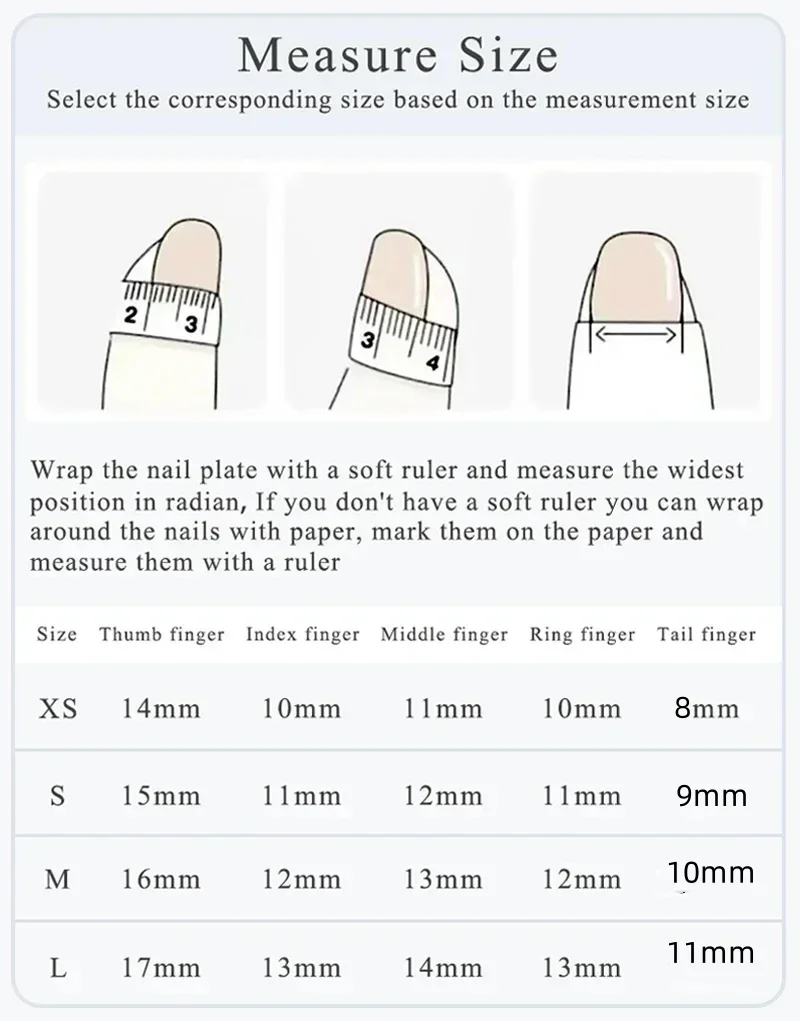 Measure Size

Select the corresponding size based on the measurement size

2 3

3 4

Wrap the nail plate with a soft ruler and measure the widest position in radian, If you don't have a soft ruler you can wrap around the nails with paper, mark them on the paper and measure them with a ruler

| Size | Thumb finger | Index finger | Middle finger | Ring finger | Tail finger |
|---|---|---|---|---|---|
| XS | 14mm | 10mm | 11mm | 10mm | 8mm |
| S | 15mm | 11mm | 12mm | 11mm | 9mm |
| M | 16mm | 12mm | 13mm | 12mm | 10mm |
| L | 17mm | 13mm | 14mm | 13mm | 11mm |